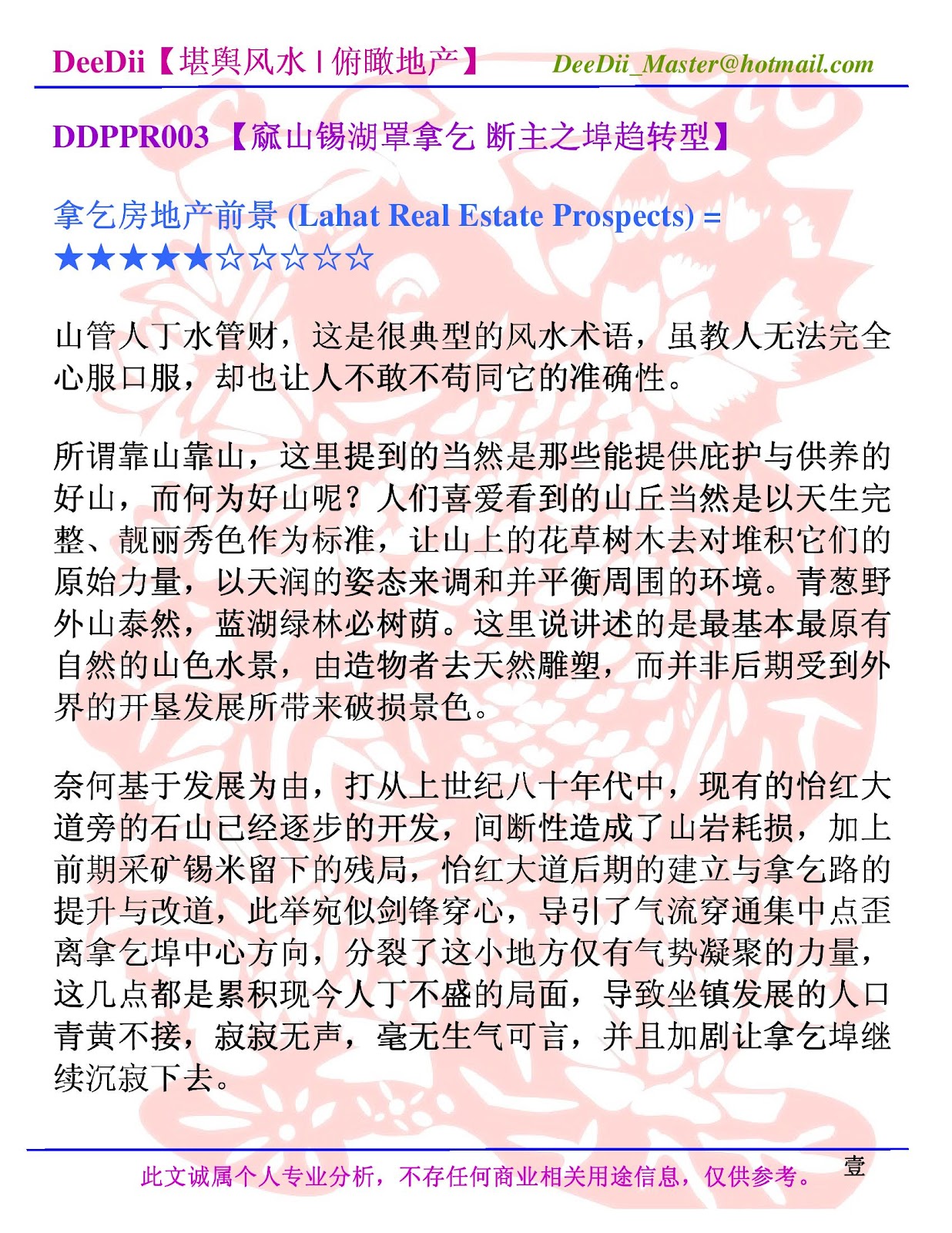 DeeDii【堪舆风水 | 俯瞰地产】 DeeDii_Master@hotmail.com

DDPPR003 【窳山锡湖罩拿乞 断主之埠趋转型】

拿乞房地产前景 (Lahat Real Estate Prospects) = ★★★★★☆☆☆☆☆

山管人丁水管财，这是很典型的风水术语，虽教人无法完全心服口服，却也让人不敢不苟同它的准确性。

所谓靠山靠山，这里提到的当然是那些能提供庇护与供养的好山，而何为好山呢？人们喜爱看到的山丘当然是以天生完整、靓丽秀色作为标准，让山上的花草树木去对堆积它们的原始力量，以天润的姿态来调和并平衡周围的环境。青葱野外山泰然，蓝湖绿林必树荫。这里说讲述的是最基本最原有自然的山色水景，由造物者去天然雕塑，而并非后期受到外界的开垦发展所带来破损景色。

奈何基于发展为由，打从上世纪八十年代中，现有的怡红大道旁的石山已经逐步的开发，间断性造成了山岩耗损，加上前期采矿锡米留下的残局，怡红大道后期的建立与拿乞路的提升与改道，此举宛似剑锋穿心，导引了气流穿通集中点歪离拿乞埠中心方向，分裂了这小地方仅有气势凝聚的力量，这几点都是累积现今人丁不盛的局面，导致坐镇发展的人口青黄不接，寂寂无声，毫无生气可言，并且加剧让拿乞埠继续沉寂下去。

此文诚属个人专业分析，不存任何商业相关用途信息，仅供参考。 壹